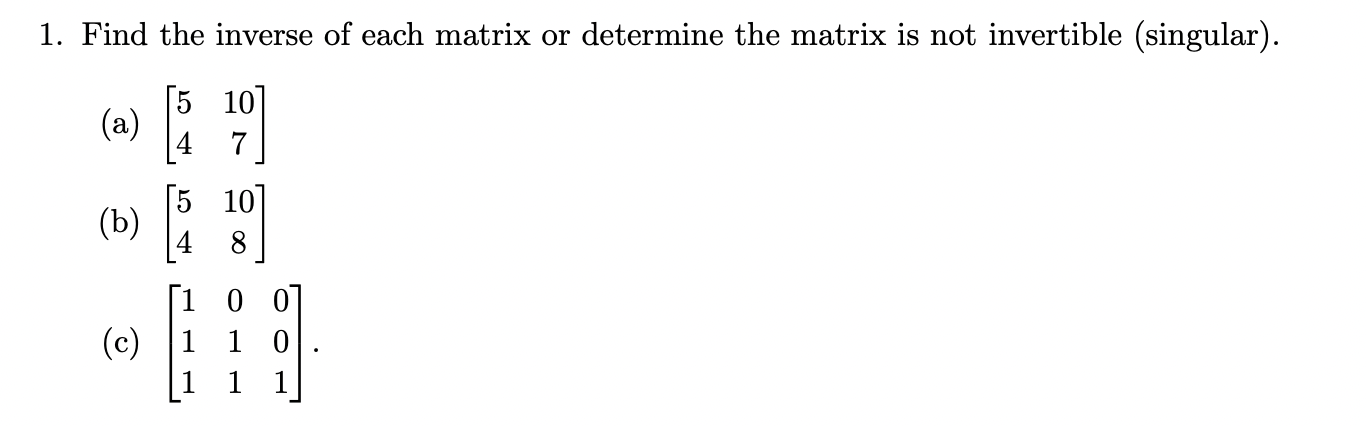 1. Find the inverse of each matrix or determine the matrix is not invertible (singular).

(a) $\begin{bmatrix} 5 & 10 \\ 4 & 7 \end{bmatrix}$

(b) $\begin{bmatrix} 5 & 10 \\ 4 & 8 \end{bmatrix}$

(c) $\begin{bmatrix} 1 & 0 & 0 \\ 1 & 1 & 0 \\ 1 & 1 & 1 \end{bmatrix}$.